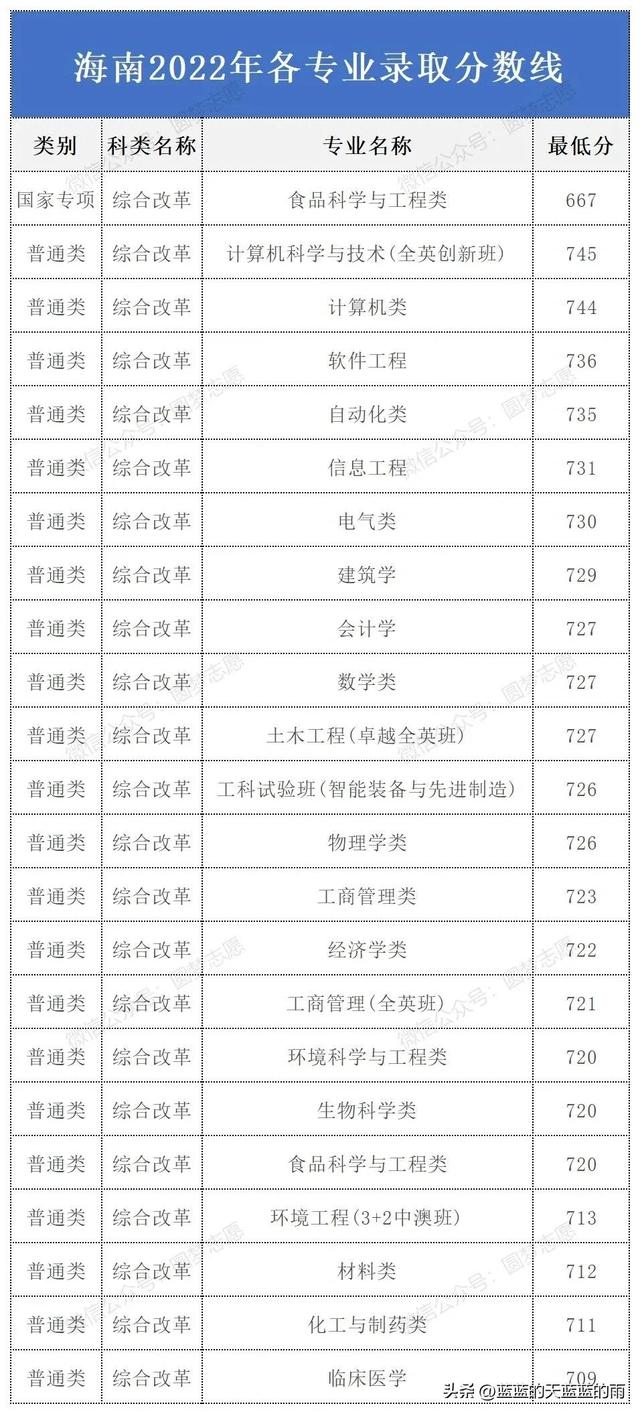 海南2022年各专业录取分数线

| 类别 | 科类名称 | 专业名称 | 最低分 |
|---|---|---|---|
| 国家专项 | 综合改革 | 食品科学与工程类 | 667 |
| 普通类 | 综合改革 | 计算机科学与技术(全英创新班) | 745 |
| 普通类 | 综合改革 | 计算机类 | 744 |
| 普通类 | 综合改革 | 软件工程 | 736 |
| 普通类 | 综合改革 | 自动化类 | 735 |
| 普通类 | 综合改革 | 信息工程 | 731 |
| 普通类 | 综合改革 | 电气类 | 730 |
| 普通类 | 综合改革 | 建筑学 | 729 |
| 普通类 | 综合改革 | 会计学 | 727 |
| 普通类 | 综合改革 | 数学类 | 727 |
| 普通类 | 综合改革 | 土木工程(卓越全英班) | 727 |
| 普通类 | 综合改革 | 工科试验班(智能装备与先进制造) | 726 |
| 普通类 | 综合改革 | 物理学类 | 726 |
| 普通类 | 综合改革 | 工商管理类 | 723 |
| 普通类 | 综合改革 | 经济学类 | 722 |
| 普通类 | 综合改革 | 工商管理(全英班) | 721 |
| 普通类 | 综合改革 | 环境科学与工程类 | 720 |
| 普通类 | 综合改革 | 生物科学类 | 720 |
| 普通类 | 综合改革 | 食品科学与工程类 | 720 |
| 普通类 | 综合改革 | 环境工程(3+2中澳班) | 713 |
| 普通类 | 综合改革 | 材料类 | 712 |
| 普通类 | 综合改革 | 化工与制药类 | 711 |
| 普通类 | 综合改革 | 临床医学 | 709 |

微信公众号：圆梦志愿

头条 @蓝蓝的天蓝蓝的雨